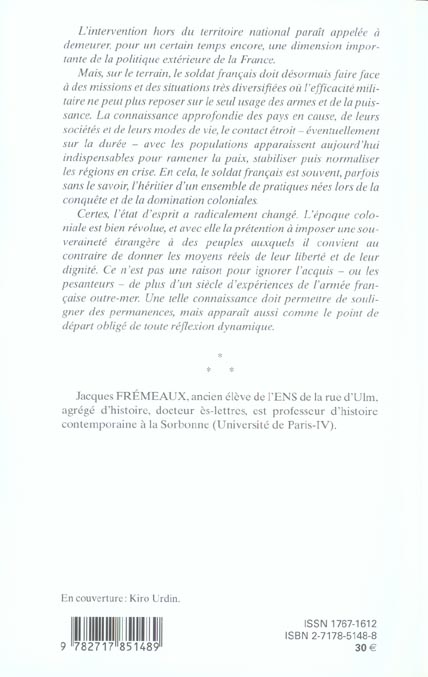 L'intervention hors du territoire national paraît appelée à demeurer, pour un certain temps encore, une dimension importante de la politique extérieure de la France.

Mais, sur le terrain, le soldat français doit désormais faire face à des missions et des situations très diversifiées où l'efficacité militaire ne peut plus reposer sur le seul usage des armes et de la puissance. La connaissance approfondie des pays en cause, de leurs sociétés et de leurs modes de vie, le contact étroit – éventuellement sur la durée – avec les populations apparaissent aujourd'hui indispensables pour ramener la paix, stabiliser puis normaliser les régions en crise. En cela, le soldat français est souvent, parfois sans le savoir, l'héritier d'un ensemble de pratiques nées lors de la conquête et de la domination coloniales.

Certes, l'état d'esprit a radicalement changé. L'époque coloniale est bien révolue, et avec elle la prétention à imposer une souveraineté étrangère à des peuples auxquels il convient au contraire de donner les moyens réels de leur liberté et de leur dignité. Ce n'est pas une raison pour ignorer l'acquis – ou les pesanteurs – de plus d'un siècle d'expériences de l'armée française outre-mer. Une telle connaissance doit permettre de souligner des permanences, mais apparaît aussi comme le point de départ obligé de toute réflexion dynamique.

* * *

Jacques FRÉMEAUX, ancien élève de l'ENS de la rue d'Ulm, agrégé d'histoire, docteur ès-lettres, est professeur d'histoire contemporaine à la Sorbonne (Université de Paris-IV).

En couverture : Kiro Urdin.

9 782717 851489

ISSN 1767-1612
ISBN 2-7178-5148-8
30 €